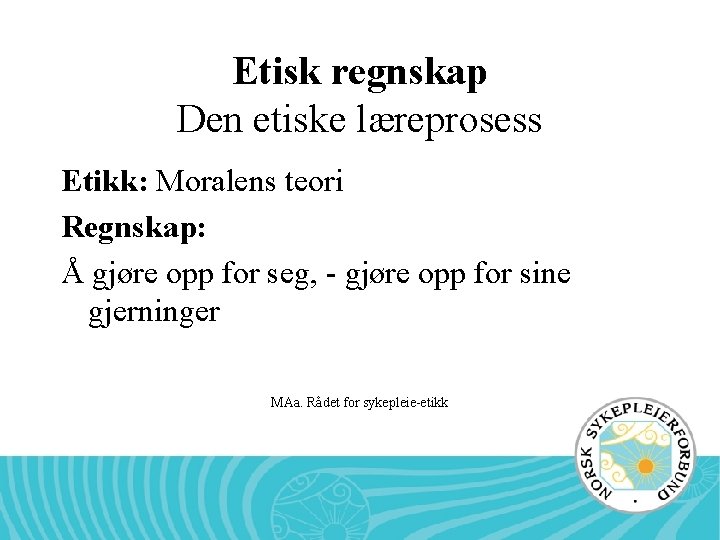 Etisk regnskap
Den etiske læreprosess

Etikk: Moralens teori

Regnskap:

Å gjøre opp for seg, - gjøre opp for sine gjerninger

MAa. Rådet for sykepleie-etikk

NORSK SYKEPLEIERFORBUND